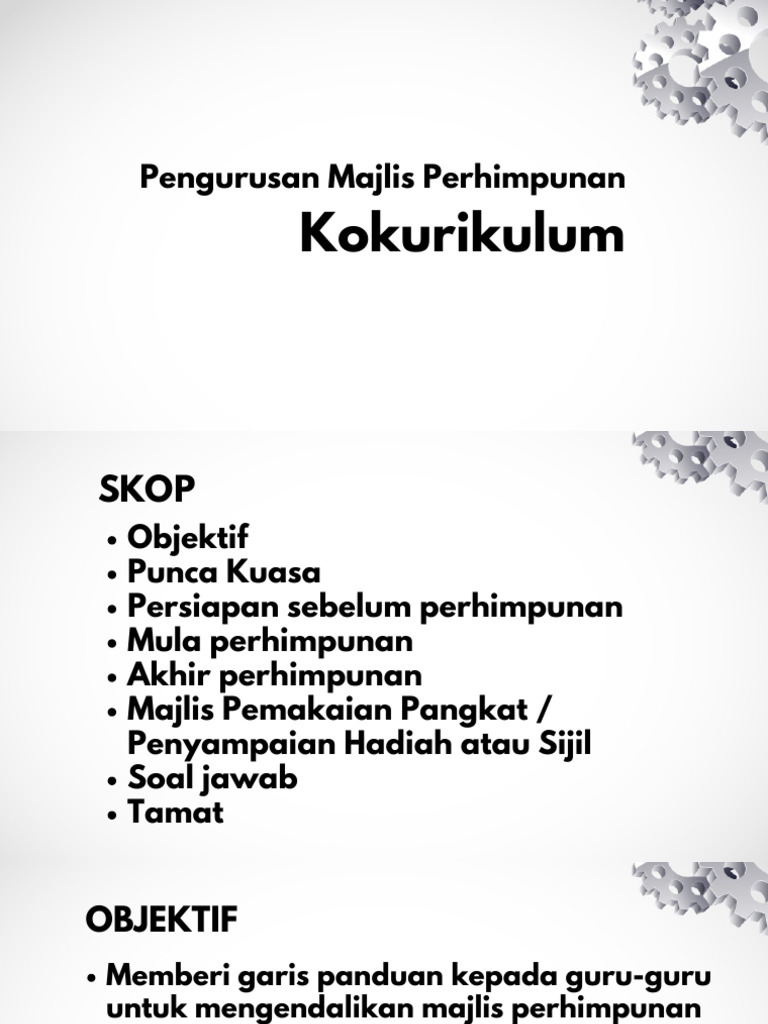 Pengurusan Majlis Perhimpunan

Kokurikulum

SKOP

• Objektif
• Punca Kuasa
• Persiapan sebelum perhimpunan
• Mula perhimpunan
• Akhir perhimpunan
• Majlis Pemakaian Pangkat / Penyampaian Hadiah atau Sijil
• Soal jawab
• Tamat

OBJEKTIF

• Memberi garis panduan kepada guru-guru untuk mengendalikan majlis perhimpunan